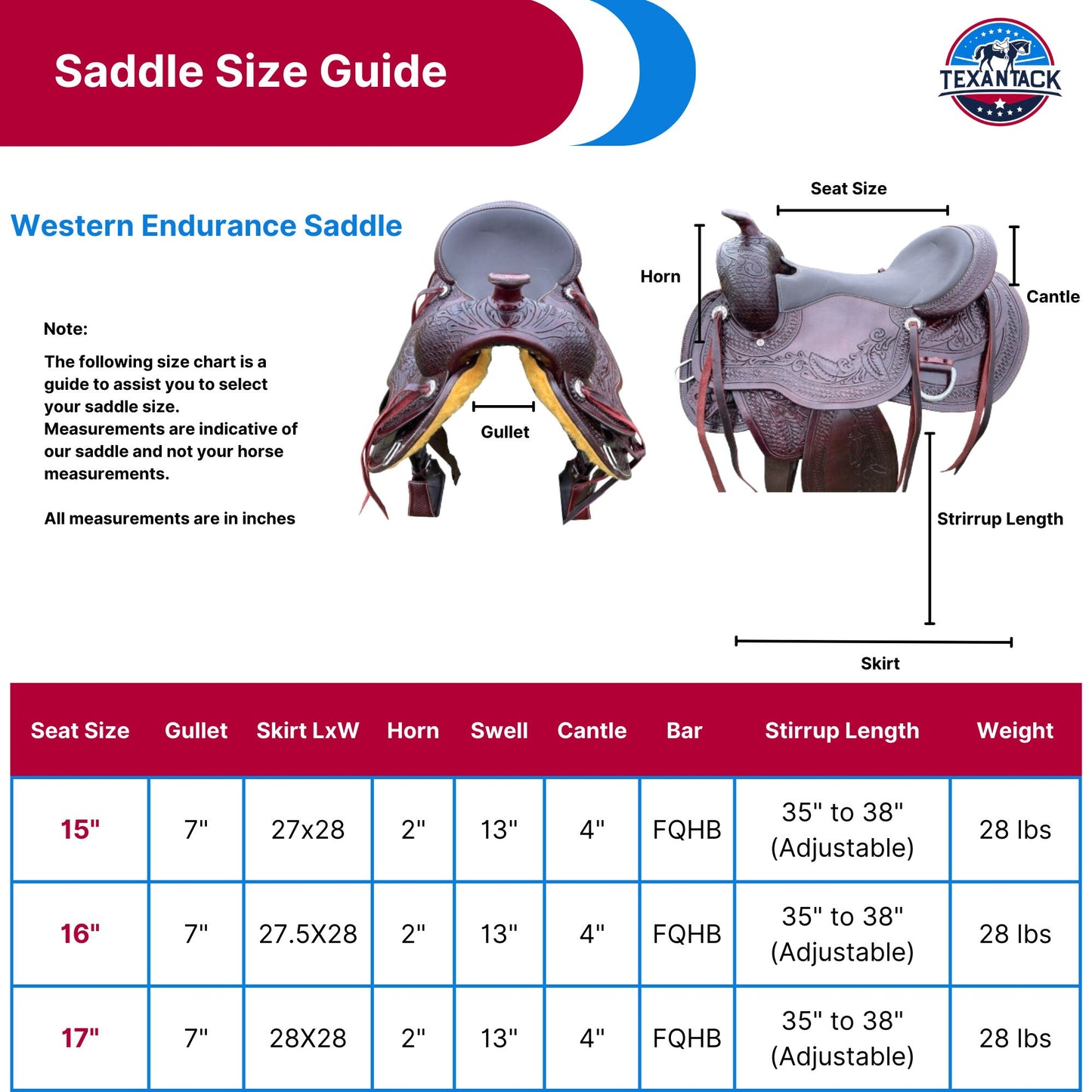 Saddle Size Guide

TEXANTACK

Western Endurance Saddle

Note:

The following size chart is a guide to assist you to select your saddle size. Measurements are indicative of our saddle and not your horse measurements.

All measurements are in inches

Gullet

Seat Size

Horn

Cantle

Strirrup Length

Skirt

| Seat Size | Gullet | Skirt LxW | Horn | Swell | Cantle | Bar | Stirrup Length | Weight |
|---|---|---|---|---|---|---|---|---|
| 15" | 7" | 27x28 | 2" | 13" | 4" | FQHB | 35" to 38" (Adjustable) | 28 lbs |
| 16" | 7" | 27.5X28 | 2" | 13" | 4" | FQHB | 35" to 38" (Adjustable) | 28 lbs |
| 17" | 7" | 28X28 | 2" | 13" | 4" | FQHB | 35" to 38" (Adjustable) | 28 lbs |